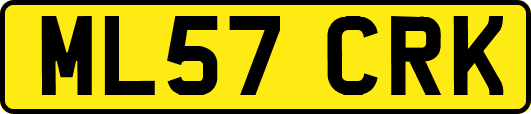 ML57 CRK